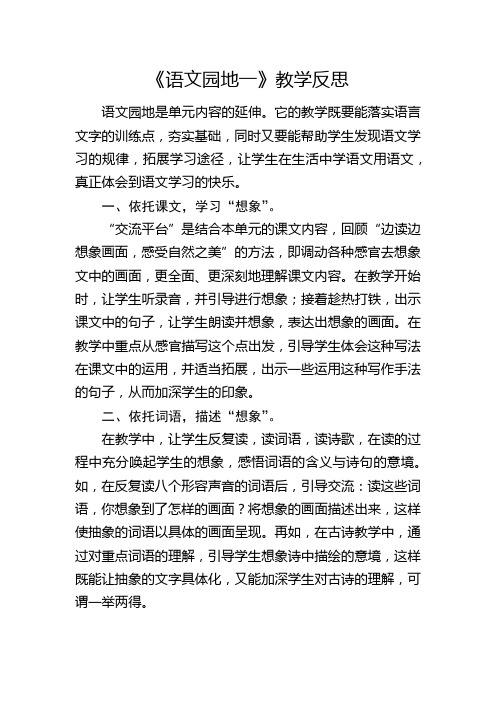 《语文园地一》教学反思

语文园地是单元内容的延伸。它的教学既要能落实语言文字的训练点，夯实基础，同时又要能帮助学生发现语文学习的规律，拓展学习途径，让学生在生活中学语文用语文，真正体会到语文学习的快乐。

一、依托课文，学习“想象”。

“交流平台”是结合本单元的课文内容，回顾“边读边想象画面，感受自然之美”的方法，即调动各种感官去想象文中的画面，更全面、更深刻地理解课文内容。在教学开始时，让学生听录音，并引导进行想象；接着趁热打铁，出示课文中的句子，让学生朗读并想象，表达出想象的画面。在教学中重点从感官描写这个点出发，引导学生体会这种写法在课文中的运用，并适当拓展，出示一些运用这种写作手法的句子，从而加深学生的印象。

二、依托词语，描述“想象”。

在教学中，让学生反复读，读词语，读诗歌，在读的过程中充分唤起学生的想象，感悟词语的含义与诗句的意境。如，在反复读八个形容声音的词语后，引导交流：读这些词语，你想象到了怎样的画面？将想象的画面描述出来，这样使抽象的词语以具体的画面呈现。再如，在古诗教学中，通过对重点词语的理解，引导学生想象诗中描绘的意境，这样既能让抽象的文字具体化，又能加深学生对古诗的理解，可谓一举两得。